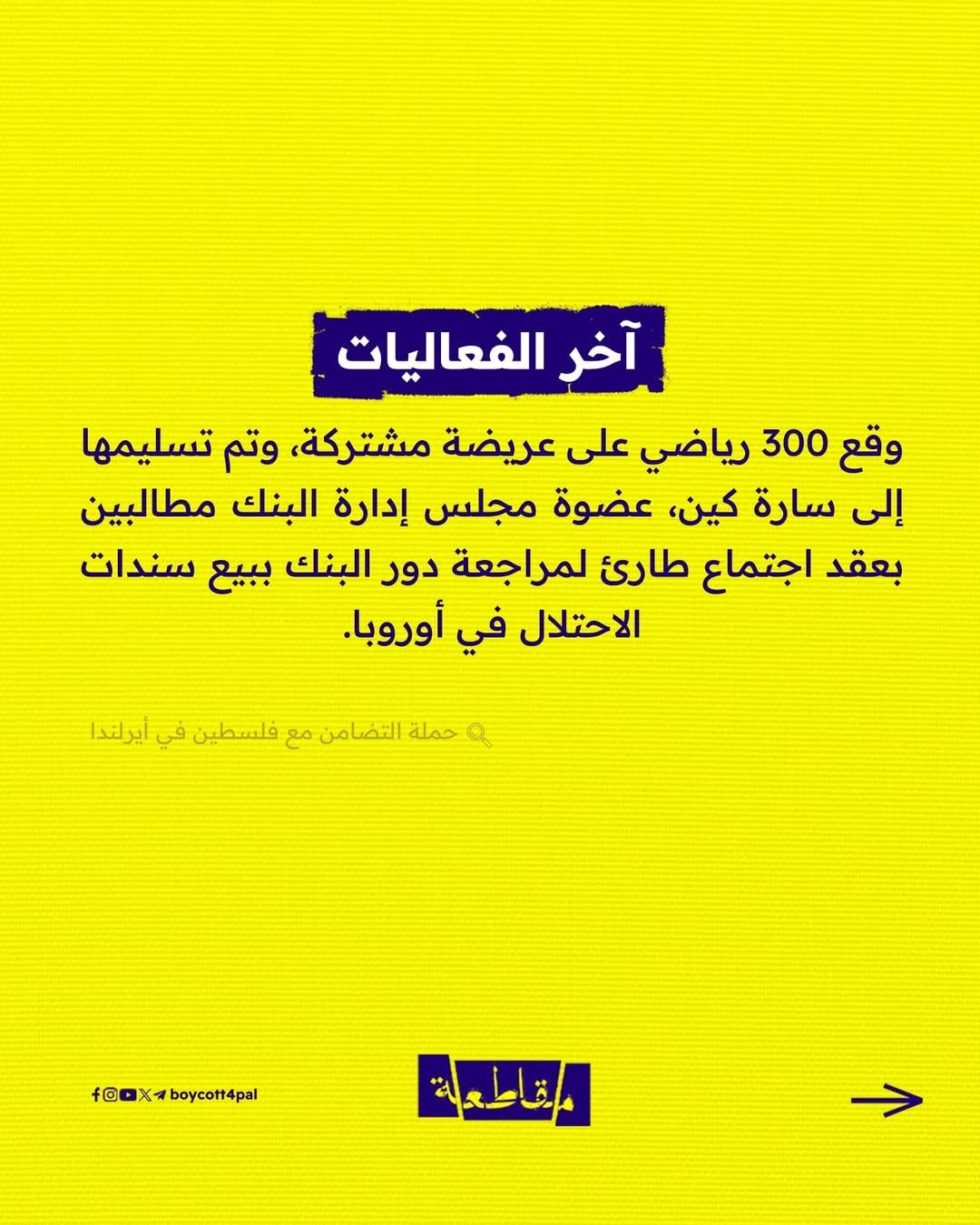 آخر الفعاليات

وقع 300 رياضي على عريضة مشتركة، وتم تسليمها إلى سارة كين، عضوة مجلس إدارة البنك مطالبين بعقد اجتماع طارئ لمراجعة دور البنك ببيع سندات الاحتلال في أوروبا.

حملة التضامن مع فلسطين في أيرلندا

boycott4pal

مقاطعة